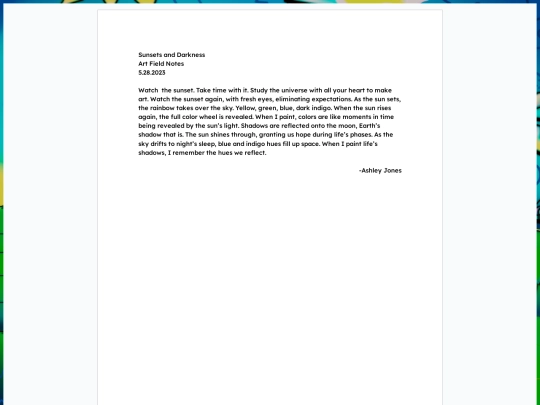 Sunsets and Darkness
Art Field Notes
5.28.2023

Watch the sunset. Take time with it. Study the universe with all your heart to make art. Watch the sunset again, with fresh eyes, eliminating expectations. As the sun sets, the rainbow takes over the sky. Yellow, green, blue, dark indigo. When the sun rises again, the full color wheel is revealed. When I paint, colors are like moments in time being revealed by the sun's light. Shadows are reflected onto the moon, Earth's shadow that is. The sun shines through, granting us hope during life's phases. As the sky drifts to night's sleep, blue and indigo hues fill up space. When I paint life's shadows, I remember the hues we reflect.

-Ashley Jones